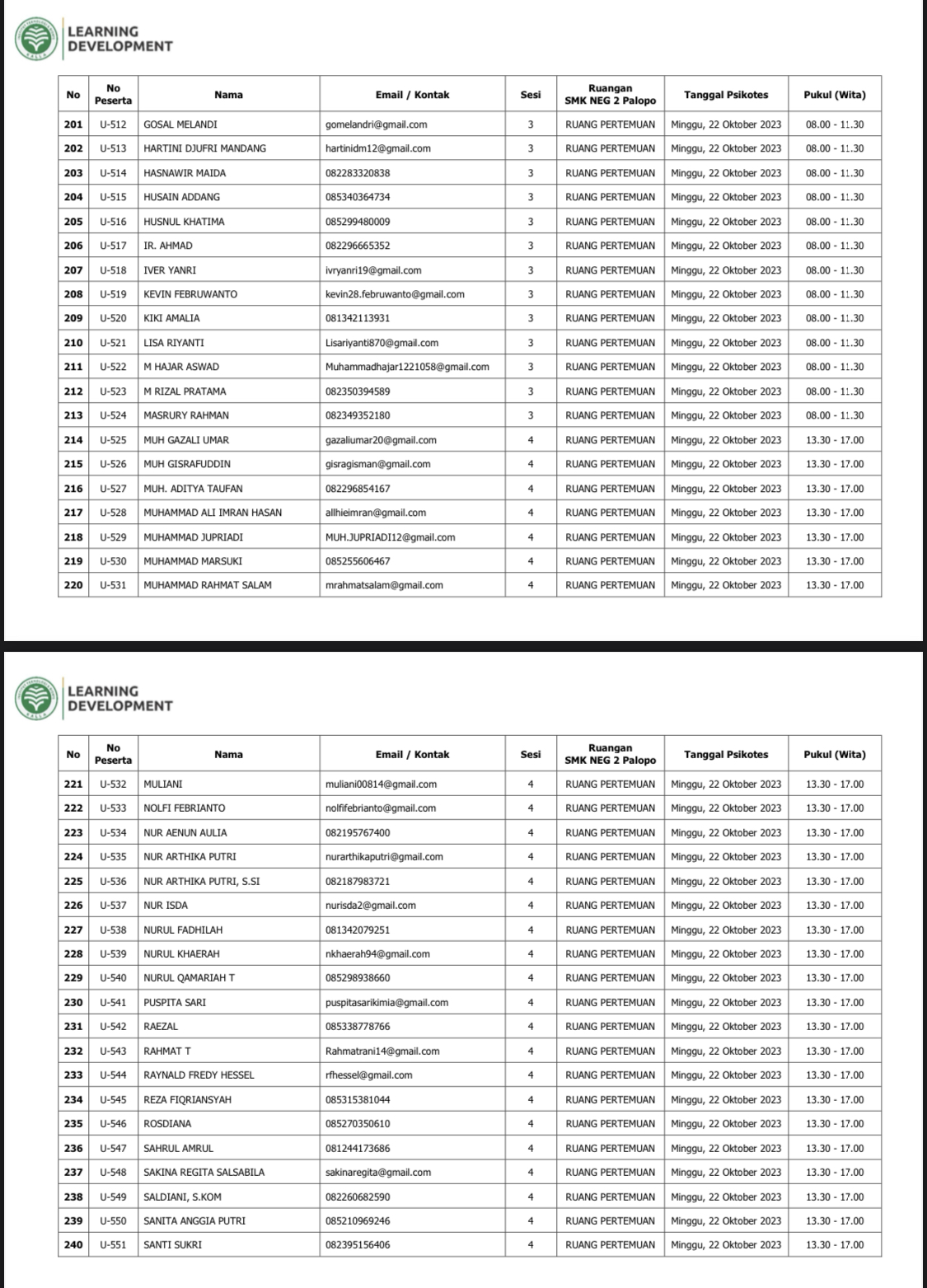 LEARNING DEVELOPMENT

| No | No Peserta | Nama | Email / Kontak | Sesi | Ruangan SMK NEG 2 Palopo | Tanggal Psikotes | Pukul (Wita) |
|---|---|---|---|---|---|---|---|
| 201 | U-512 | GOSAL MELANDI | gomelandri@gmail.com | 3 | RUANG PERTEMUAN | Minggu, 22 Oktober 2023 | 08.00 - 11.30 |
| 202 | U-513 | HARTINI DJUFRI MANDANG | hartinidm12@gmail.com | 3 | RUANG PERTEMUAN | Minggu, 22 Oktober 2023 | 08.00 - 11.30 |
| 203 | U-514 | HASNAWIR MAIDA | 082283320838 | 3 | RUANG PERTEMUAN | Minggu, 22 Oktober 2023 | 08.00 - 11.30 |
| 204 | U-515 | HUSAIN ADDANG | 085340364734 | 3 | RUANG PERTEMUAN | Minggu, 22 Oktober 2023 | 08.00 - 11.30 |
| 205 | U-516 | HUSNUL KHATIMA | 085299480009 | 3 | RUANG PERTEMUAN | Minggu, 22 Oktober 2023 | 08.00 - 11.30 |
| 206 | U-517 | IR. AHMAD | 082296665352 | 3 | RUANG PERTEMUAN | Minggu, 22 Oktober 2023 | 08.00 - 11.30 |
| 207 | U-518 | IVER YANRI | ivryanri19@gmail.com | 3 | RUANG PERTEMUAN | Minggu, 22 Oktober 2023 | 08.00 - 11.30 |
| 208 | U-519 | KEVIN FEBRUWANTO | kevin28.februwanto@gmail.com | 3 | RUANG PERTEMUAN | Minggu, 22 Oktober 2023 | 08.00 - 11.30 |
| 209 | U-520 | KIKI AMALIA | 081342113931 | 3 | RUANG PERTEMUAN | Minggu, 22 Oktober 2023 | 08.00 - 11.30 |
| 210 | U-521 | LISA RIYANTI | Lisariyanti870@gmail.com | 3 | RUANG PERTEMUAN | Minggu, 22 Oktober 2023 | 08.00 - 11.30 |
| 211 | U-522 | M HAJAR ASWAD | Muhammadhajar1221058@gmail.com | 3 | RUANG PERTEMUAN | Minggu, 22 Oktober 2023 | 08.00 - 11.30 |
| 212 | U-523 | M RIZAL PRATAMA | 082350394589 | 3 | RUANG PERTEMUAN | Minggu, 22 Oktober 2023 | 08.00 - 11.30 |
| 213 | U-524 | MASRURY RAHMAN | 082349352180 | 3 | RUANG PERTEMUAN | Minggu, 22 Oktober 2023 | 08.00 - 11.30 |
| 214 | U-525 | MUH GAZALI UMAR | gazaliumar20@gmail.com | 4 | RUANG PERTEMUAN | Minggu, 22 Oktober 2023 | 13.30 - 17.00 |
| 215 | U-526 | MUH GISRAFUDDIN | gisragisman@gmail.com | 4 | RUANG PERTEMUAN | Minggu, 22 Oktober 2023 | 13.30 - 17.00 |
| 216 | U-527 | MUH. ADITYA TAUFAN | 082296854167 | 4 | RUANG PERTEMUAN | Minggu, 22 Oktober 2023 | 13.30 - 17.00 |
| 217 | U-528 | MUHAMMAD ALI IMRAN HASAN | allhieimran@gmail.com | 4 | RUANG PERTEMUAN | Minggu, 22 Oktober 2023 | 13.30 - 17.00 |
| 218 | U-529 | MUHAMMAD JUPRIADI | MUH.JUPRIADI12@gmail.com | 4 | RUANG PERTEMUAN | Minggu, 22 Oktober 2023 | 13.30 - 17.00 |
| 219 | U-530 | MUHAMMAD MARSUKI | 085255606467 | 4 | RUANG PERTEMUAN | Minggu, 22 Oktober 2023 | 13.30 - 17.00 |
| 220 | U-531 | MUHAMMAD RAHMAT SALAM | mrahmatsalam@gmail.com | 4 | RUANG PERTEMUAN | Minggu, 22 Oktober 2023 | 13.30 - 17.00 |

LEARNING DEVELOPMENT

| No | No Peserta | Nama | Email / Kontak | Sesi | Ruangan SMK NEG 2 Palopo | Tanggal Psikotes | Pukul (Wita) |
|---|---|---|---|---|---|---|---|
| 221 | U-532 | MULIANI | muliani00814@gmail.com | 4 | RUANG PERTEMUAN | Minggu, 22 Oktober 2023 | 13.30 - 17.00 |
| 222 | U-533 | NOLFI FEBRIANTO | nolfifebrianto@gmail.com | 4 | RUANG PERTEMUAN | Minggu, 22 Oktober 2023 | 13.30 - 17.00 |
| 223 | U-534 | NUR AENUN AULIA | 082195767400 | 4 | RUANG PERTEMUAN | Minggu, 22 Oktober 2023 | 13.30 - 17.00 |
| 224 | U-535 | NUR ARTHIKA PUTRI | nurarthikaputri@gmail.com | 4 | RUANG PERTEMUAN | Minggu, 22 Oktober 2023 | 13.30 - 17.00 |
| 225 | U-536 | NUR ARTHIKA PUTRI, S.SI | 082187983721 | 4 | RUANG PERTEMUAN | Minggu, 22 Oktober 2023 | 13.30 - 17.00 |
| 226 | U-537 | NUR ISDA | nurisda2@gmail.com | 4 | RUANG PERTEMUAN | Minggu, 22 Oktober 2023 | 13.30 - 17.00 |
| 227 | U-538 | NURUL FADHILAH | 081342079251 | 4 | RUANG PERTEMUAN | Minggu, 22 Oktober 2023 | 13.30 - 17.00 |
| 228 | U-539 | NURUL KHAERAH | nkhaerah94@gmail.com | 4 | RUANG PERTEMUAN | Minggu, 22 Oktober 2023 | 13.30 - 17.00 |
| 229 | U-540 | NURUL QAMARIAH T | 085298938660 | 4 | RUANG PERTEMUAN | Minggu, 22 Oktober 2023 | 13.30 - 17.00 |
| 230 | U-541 | PUSPITA SARI | puspitasarikimia@gmail.com | 4 | RUANG PERTEMUAN | Minggu, 22 Oktober 2023 | 13.30 - 17.00 |
| 231 | U-542 | RAEZAL | 085338778766 | 4 | RUANG PERTEMUAN | Minggu, 22 Oktober 2023 | 13.30 - 17.00 |
| 232 | U-543 | RAHMAT T | Rahmatrani14@gmail.com | 4 | RUANG PERTEMUAN | Minggu, 22 Oktober 2023 | 13.30 - 17.00 |
| 233 | U-544 | RAYNALD FREDY HESSEL | rfhessel@gmail.com | 4 | RUANG PERTEMUAN | Minggu, 22 Oktober 2023 | 13.30 - 17.00 |
| 234 | U-545 | REZA FIQRIANSYAH | 085315381044 | 4 | RUANG PERTEMUAN | Minggu, 22 Oktober 2023 | 13.30 - 17.00 |
| 235 | U-546 | ROSDIANA | 085270350610 | 4 | RUANG PERTEMUAN | Minggu, 22 Oktober 2023 | 13.30 - 17.00 |
| 236 | U-547 | SAHRUL AMRUL | 081244173686 | 4 | RUANG PERTEMUAN | Minggu, 22 Oktober 2023 | 13.30 - 17.00 |
| 237 | U-548 | SAKINA REGITA SALSABILA | sakinaregita@gmail.com | 4 | RUANG PERTEMUAN | Minggu, 22 Oktober 2023 | 13.30 - 17.00 |
| 238 | U-549 | SALDIANI, S.KOM | 082260682590 | 4 | RUANG PERTEMUAN | Minggu, 22 Oktober 2023 | 13.30 - 17.00 |
| 239 | U-550 | SANITA ANGGIA PUTRI | 085210969246 | 4 | RUANG PERTEMUAN | Minggu, 22 Oktober 2023 | 13.30 - 17.00 |
| 240 | U-551 | SANTI SUKRI | 082395156406 | 4 | RUANG PERTEMUAN | Minggu, 22 Oktober 2023 | 13.30 - 17.00 |